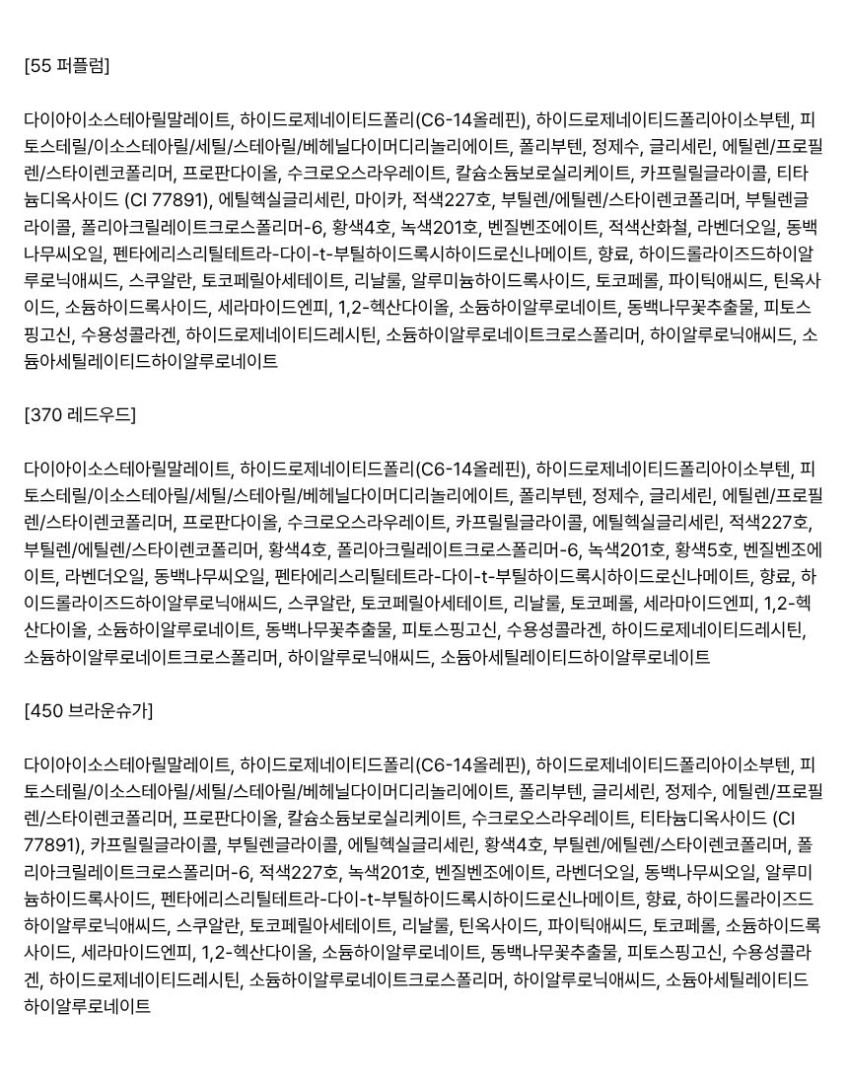 [55 퍼플럼]

다이아이소스테아릴말레이트, 하이드로제네이티드폴리(C6-14올레핀), 하이드로제네이티드폴리아이소부텐, 피토스테릴/이소스테아릴/세틸/스테아릴/베헤닐다이머디리놀리에이트, 폴리부텐, 정제수, 글리세린, 에틸렌/프로필렌/스타이렌코폴리머, 프로판다이올, 수크로오스라우레이트, 칼슘소듐보로실리케이트, 카프릴릴글라이콜, 티타늄디옥사이드 (CI 77891), 에틸헥실글리세린, 마이카, 적색227호, 부틸렌/에틸렌/스타이렌코폴리머, 부틸렌글라이콜, 폴리아크릴레이트크로스폴리머-6, 황색4호, 녹색201호, 벤질벤조에이트, 적색산화철, 라벤더오일, 동백나무씨오일, 펜타에리스리틸테트라-다이-t-부틸하이드록시하이드로신나메이트, 향료, 하이드롤라이즈드하이알루로닉애씨드, 스쿠알란, 토코페릴아세테이트, 리날룰, 알루미늄하이드록사이드, 토코페롤, 파이틱애씨드, 틴옥사이드, 소듐하이드록사이드, 세라마이드엔피, 1,2-헥산다이올, 소듐하이알루로네이트, 동백나무꽃추출물, 피토스핑고신, 수용성콜라겐, 하이드로제네이티드레시틴, 소듐하이알루로네이트크로스폴리머, 하이알루로닉애씨드, 소듐아세틸레이티드하이알루로네이트

[370 레드우드]

다이아이소스테아릴말레이트, 하이드로제네이티드폴리(C6-14올레핀), 하이드로제네이티드폴리아이소부텐, 피토스테릴/이소스테아릴/세틸/스테아릴/베헤닐다이머디리놀리에이트, 폴리부텐, 정제수, 글리세린, 에틸렌/프로필렌/스타이렌코폴리머, 프로판다이올, 수크로오스라우레이트, 카프릴릴글라이콜, 에틸헥실글리세린, 적색227호, 부틸렌/에틸렌/스타이렌코폴리머, 황색4호, 폴리아크릴레이트크로스폴리머-6, 녹색201호, 황색5호, 벤질벤조에이트, 라벤더오일, 동백나무씨오일, 펜타에리스리틸테트라-다이-t-부틸하이드록시하이드로신나메이트, 향료, 하이드롤라이즈드하이알루로닉애씨드, 스쿠알란, 토코페릴아세테이트, 리날룰, 토코페롤, 세라마이드엔피, 1,2-헥산다이올, 소듐하이알루로네이트, 동백나무꽃추출물, 피토스핑고신, 수용성콜라겐, 하이드로제네이티드레시틴, 소듐하이알루로네이트크로스폴리머, 하이알루로닉애씨드, 소듐아세틸레이티드하이알루로네이트

[450 브라운슈가]

다이아이소스테아릴말레이트, 하이드로제네이티드폴리(C6-14올레핀), 하이드로제네이티드폴리아이소부텐, 피토스테릴/이소스테아릴/세틸/스테아릴/베헤닐다이머디리놀리에이트, 폴리부텐, 글리세린, 정제수, 에틸렌/프로필렌/스타이렌코폴리머, 프로판다이올, 칼슘소듐보로실리케이트, 수크로오스라우레이트, 티타늄디옥사이드 (CI 77891), 카프릴릴글라이콜, 부틸렌글라이콜, 에틸헥실글리세린, 황색4호, 부틸렌/에틸렌/스타이렌코폴리머, 폴리아크릴레이트크로스폴리머-6, 적색227호, 녹색201호, 벤질벤조에이트, 라벤더오일, 동백나무씨오일, 알루미늄하이드록사이드, 펜타에리스리틸테트라-다이-t-부틸하이드록시하이드로신나메이트, 향료, 하이드롤라이즈드하이알루로닉애씨드, 스쿠알란, 토코페릴아세테이트, 리날룰, 틴옥사이드, 파이틱애씨드, 토코페롤, 소듐하이드록사이드, 세라마이드엔피, 1,2-헥산다이올, 소듐하이알루로네이트, 동백나무꽃추출물, 피토스핑고신, 수용성콜라겐, 하이드로제네이티드레시틴, 소듐하이알루로네이트크로스폴리머, 하이알루로닉애씨드, 소듐아세틸레이티드하이알루로네이트